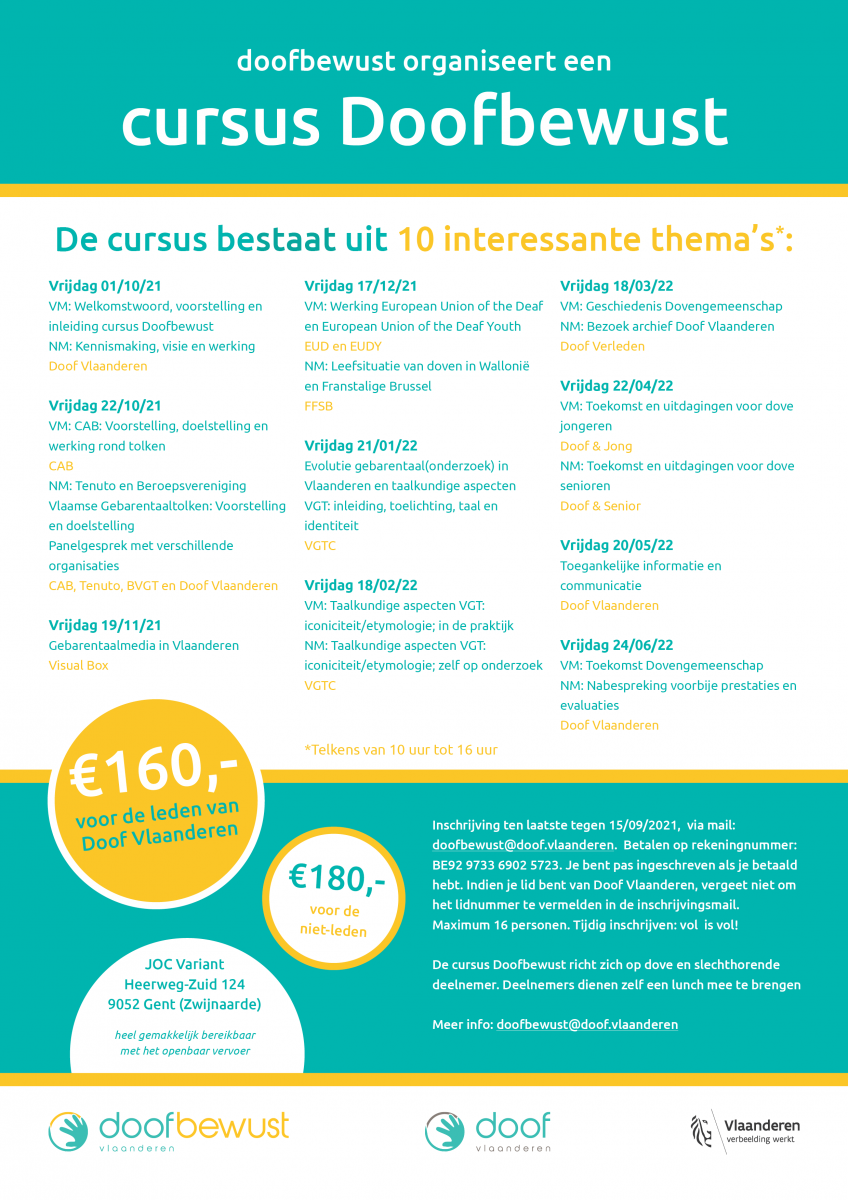 doofbewust organiseert een

cursus Doofbewust

De cursus bestaat uit 10 interessante thema's*:

Vrijdag 01/10/21
VM: Welkomstwoord, voorstelling en inleiding cursus Doofbewust
NM: Kennismaking, visie en werking
Doof Vlaanderen

Vrijdag 22/10/21
VM: CAB: Voorstelling, doelstelling en werking rond tolken
CAB
NM: Tenuto en Beroepsvereniging Vlaamse Gebarentaaltolken: Voorstelling en doelstelling
Panelgesprek met verschillende organisaties
CAB, Tenuto, BVGT en Doof Vlaanderen

Vrijdag 19/11/21
Gebarentaalmedia in Vlaanderen
Visual Box

Vrijdag 17/12/21
VM: Werking European Union of the Deaf en European Union of the Deaf Youth
EUD en EUDY
NM: Leefsituatie van doven in Wallonië en Franstalige Brussel
FFSB

Vrijdag 21/01/22
Evolutie gebarentaal(onderzoek) in Vlaanderen en taalkundige aspecten VGT: inleiding, toelichting, taal en identiteit
VGTC

Vrijdag 18/02/22
VM: Taalkundige aspecten VGT: iconiciteit/etymologie; in de praktijk
NM: Taalkundige aspecten VGT: iconiciteit/etymologie; zelf op onderzoek
VGTC

*Telkens van 10 uur tot 16 uur

Vrijdag 18/03/22
VM: Geschiedenis Dovengemeenschap
NM: Bezoek archief Doof Vlaanderen
Doof Verleden

Vrijdag 22/04/22
VM: Toekomst en uitdagingen voor dove jongeren
Doof & Jong
NM: Toekomst en uitdagingen voor dove senioren
Doof & Senior

Vrijdag 20/05/22
Toegankelijke informatie en communicatie
Doof Vlaanderen

Vrijdag 24/06/22
VM: Toekomst Dovengemeenschap
NM: Nabespreking voorbije prestaties en evaluaties
Doof Vlaanderen

€160,-
voor de leden van Doof Vlaanderen

€180,-
voor de niet-leden

JOC Variant
Heerweg-Zuid 124
9052 Gent (Zwijnaarde)

heel gemakkelijk bereikbaar met het openbaar vervoer

Inschrijving ten laatste tegen 15/09/2021, via mail: doofbewust@doof.vlaanderen. Betalen op rekeningnummer: BE92 9733 6902 5723. Je bent pas ingeschreven als je betaald hebt. Indien je lid bent van Doof Vlaanderen, vergeet niet om het lidnummer te vermelden in de inschrijvingsmail. Maximum 16 personen. Tijdig inschrijven: vol is vol!

De cursus Doofbewust richt zich op dove en slechthorende deelnemer. Deelnemers dienen zelf een lunch mee te brengen

Meer info: doofbewust@doof.vlaanderen

doofbewust vlaanderen

doof vlaanderen

Vlaanderen verbeelding werkt